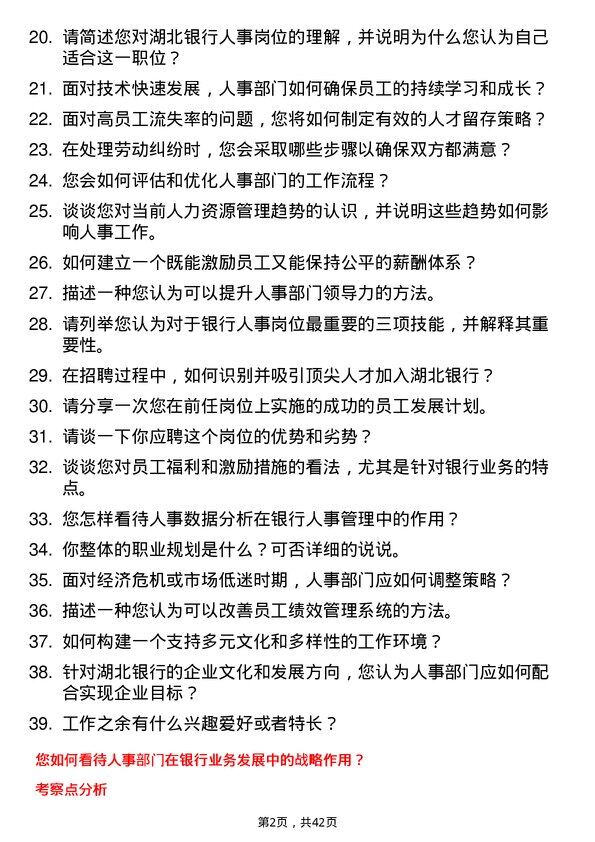 20. 请简述您对湖北银行人事岗位的理解，并说明为什么您认为自己适合这一职位？

21. 面对技术快速发展，人事部门如何确保员工的持续学习和成长？

22. 面对高员工流失率的问题，您将如何制定有效的人才留存策略？

23. 在处理劳动纠纷时，您会采取哪些步骤以确保双方都满意？

24. 您会如何评估和优化人事部门的工作流程？

25. 谈谈您对当前人力资源管理趋势的认识，并说明这些趋势如何影响人事工作。

26. 如何建立一个既能激励员工又能保持公平的薪酬体系？

27. 描述一种您认为可以提升人事部门领导力的方法。

28. 请列举您认为对于银行人事岗位最重要的三项技能，并解释其重要性。

29. 在招聘过程中，如何识别并吸引顶尖人才加入湖北银行？

30. 请分享一次您在前任岗位上实施的成功的员工发展计划。

31. 请谈一下你应聘这个岗位的优势和劣势？

32. 谈谈您对员工福利和激励措施的看法，尤其是针对银行业务的特点。

33. 您怎样看待人事数据分析在银行人事管理中的作用？

34. 你整体的职业规划是什么？可否详细的说说。

35. 面对经济危机或市场低迷时期，人事部门应如何调整策略？

36. 描述一种您认为可以改善员工绩效管理系统的方法。

37. 如何构建一个支持多元文化和多样性的工作环境？

38. 针对湖北银行的企业文化和发展方向，您认为人事部门应如何配合实现企业目标？

39. 工作之余有什么兴趣爱好或者特长？

您如何看待人事部门在银行业务发展中的战略作用？

考察点分析

第2页，共42页